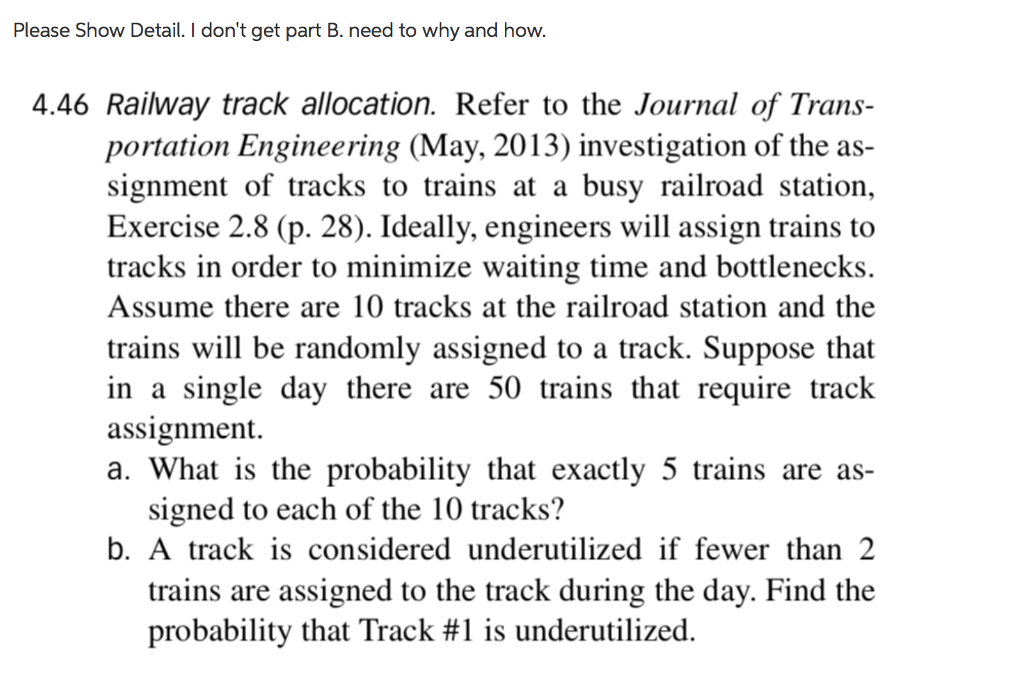 Please Show Detail. I don't get part B. need to why and how.

4.46 Railway track allocation. Refer to the Journal of Transportation Engineering (May, 2013) investigation of the assignment of tracks to trains at a busy railroad station, Exercise 2.8 (p. 28). Ideally, engineers will assign trains to tracks in order to minimize waiting time and bottlenecks. Assume there are 10 tracks at the railroad station and the trains will be randomly assigned to a track. Suppose that in a single day there are 50 trains that require track assignment.

a. What is the probability that exactly 5 trains are assigned to each of the 10 tracks?

b. A track is considered underutilized if fewer than 2 trains are assigned to the track during the day. Find the probability that Track #1 is underutilized.